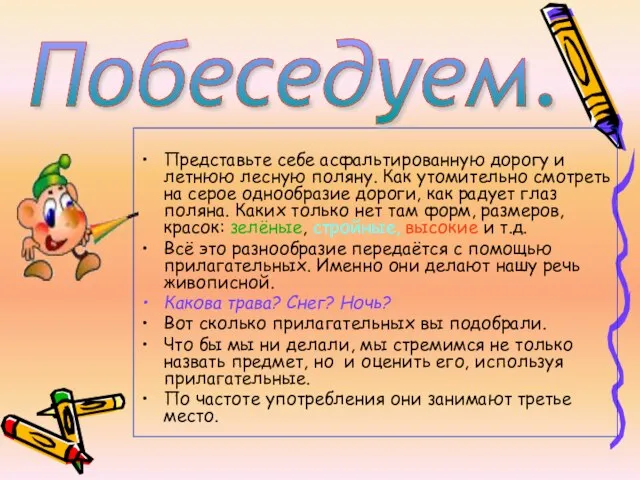 Побеседуем.

• Представьте себе асфальтированную дорогу и летнюю лесную поляну. Как утомительно смотреть на серое однообразие дороги, как радует глаз поляна. Каких только нет там форм, размеров, красок: зелёные, стройные, высокие и т.д.
• Всё это разнообразие передаётся с помощью прилагательных. Именно они делают нашу речь живописной.
• Какова трава? Снег? Ночь?
• Вот сколько прилагательных вы подобрали.
• Что бы мы ни делали, мы стремимся не только назвать предмет, но и оценить его, используя прилагательные.
• По частоте употребления они занимают третье место.